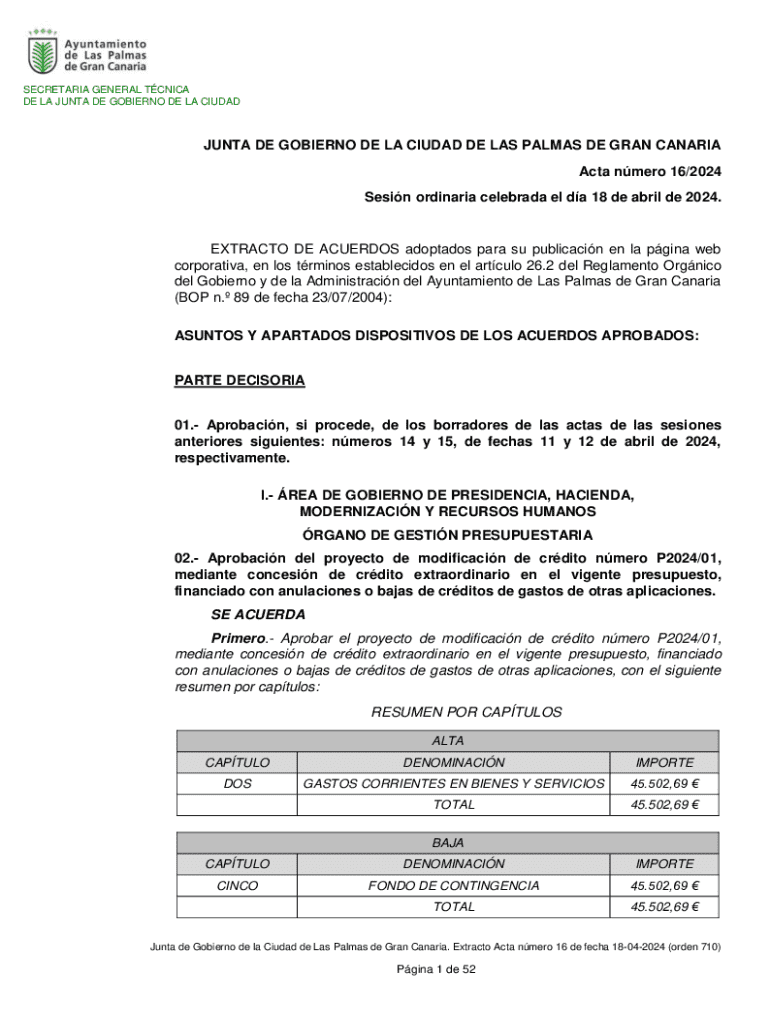 Ayuntamiento de Las Palmas de Gran Canaria

SECRETARIA GENERAL TÉCNICA
DE LA JUNTA DE GOBIERNO DE LA CIUDAD

JUNTA DE GOBIERNO DE LA CIUDAD DE LAS PALMAS DE GRAN CANARIA

Acta número 16/2024

Sesión ordinaria celebrada el día 18 de abril de 2024.

EXTRACTO DE ACUERDOS adoptados para su publicación en la página web corporativa, en los términos establecidos en el artículo 26.2 del Reglamento Orgánico del Gobierno y de la Administración del Ayuntamiento de Las Palmas de Gran Canaria (BOP n.º 89 de fecha 23/07/2004):

ASUNTOS Y APARTADOS DISPOSITIVOS DE LOS ACUERDOS APROBADOS:

PARTE DECISORIA

01.- Aprobación, si procede, de los borradores de las actas de las sesiones anteriores siguientes: números 14 y 15, de fechas 11 y 12 de abril de 2024, respectivamente.

I.- ÁREA DE GOBIERNO DE PRESIDENCIA, HACIENDA, MODERNIZACIÓN Y RECURSOS HUMANOS

ÓRGANO DE GESTIÓN PRESUPUESTARIA

02.- Aprobación del proyecto de modificación de crédito número P2024/01, mediante concesión de crédito extraordinario en el vigente presupuesto, financiado con anulaciones o bajas de créditos de gastos de otras aplicaciones.

SE ACUERDA

Primero.- Aprobar el proyecto de modificación de crédito número P2024/01, mediante concesión de crédito extraordinario en el vigente presupuesto, financiado con anulaciones o bajas de créditos de gastos de otras aplicaciones, con el siguiente resumen por capítulos:

RESUMEN POR CAPÍTULOS

| ALTA | | |
|---|---|---|
| CAPÍTULO | DENOMINACIÓN | IMPORTE |
| DOS | GASTOS CORRIENTES EN BIENES Y SERVICIOS | 45.502,69 € |
| | TOTAL | 45.502,69 € |

| BAJA | | |
|---|---|---|
| CAPÍTULO | DENOMINACIÓN | IMPORTE |
| CINCO | FONDO DE CONTINGENCIA | 45.502,69 € |
| | TOTAL | 45.502,69 € |

Junta de Gobierno de la Ciudad de Las Palmas de Gran Canaria. Extracto Acta número 16 de fecha 18-04-2024 (orden 710)

Página 1 de 52